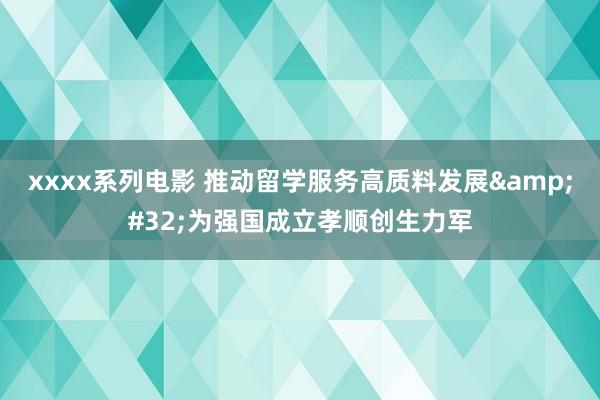 xxxx系列电影 推动留学服务高质料发展&amp;#32;为强国成立孝顺创生力军